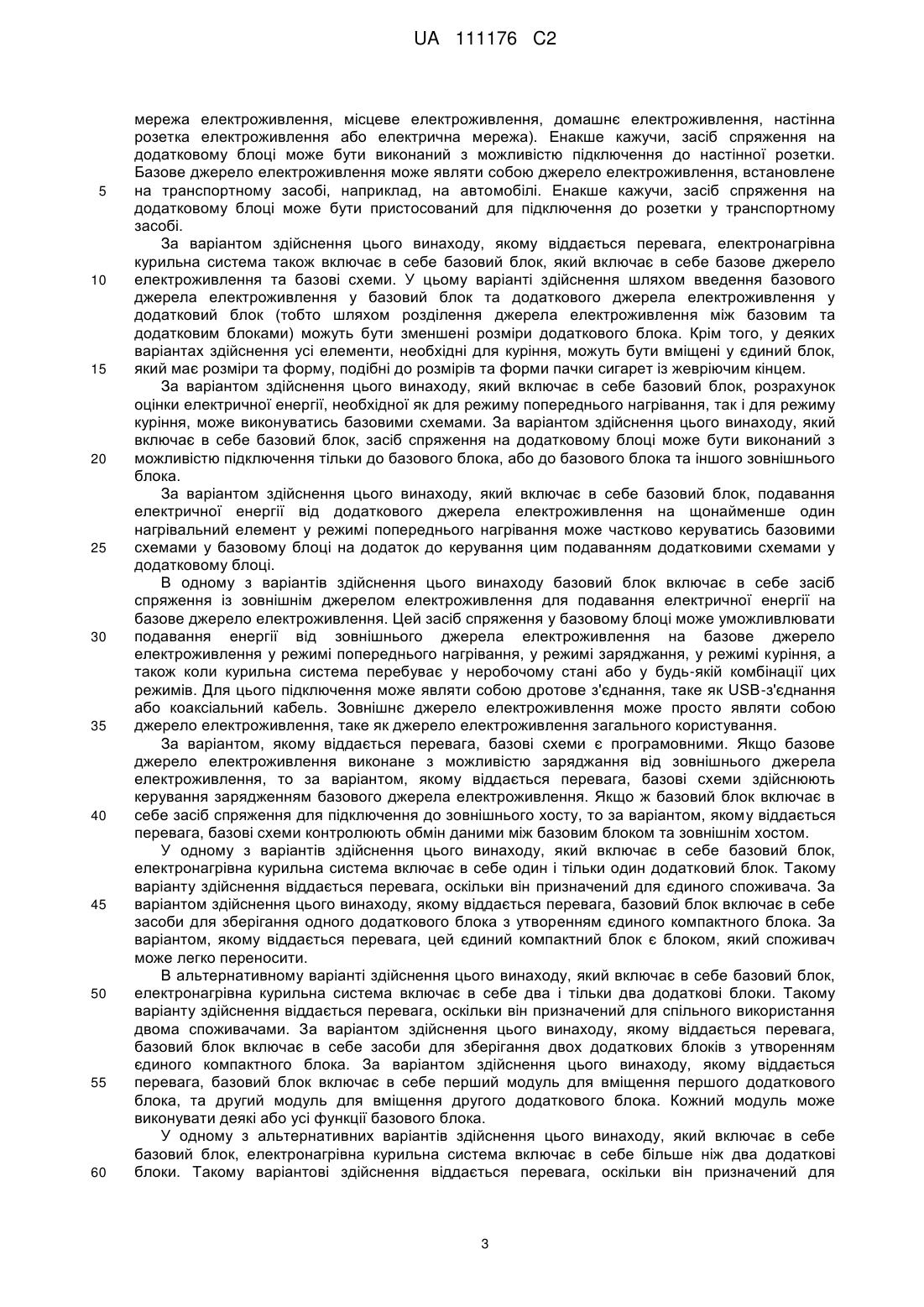 UA 111176 C2

мережа електроживлення, місцеве електроживлення, домашнє електроживлення, настінна розетка електроживлення або електрична мережа). Енакше кажучи, засіб спряження на додатковому блоці може бути виконаний з можливістю підключення до настінної розетки. Базове джерело електроживлення може являти собою джерело електроживлення, встановлене
5 на транспортному засобі, наприклад, на автомобілі. Енакше кажучи, засіб спряження на додатковому блоці може бути пристосований для підключення до розетки у транспортному засобі.

За варіантом здійснення цього винаходу, якому віддається перевага, електронагрівна курильна система також включає в себе базовий блок, який включає в себе базове джерело
10 електроживлення та базові схеми. У цьому варіанті здійснення шляхом введення базового джерела електроживлення у базовий блок та додаткового джерела електроживлення у додатковий блок (тобто шляхом розділення джерела електроживлення між базовим та додатковим блоками) можуть бути зменшені розміри додаткового блока. Крім того, у деяких варіантах здійснення усі елементи, необхідні для куріння, можуть бути вміщені у єдиний блок,
15 який має розміри та форму, подібні до розмірів та форми пачки сигарет із жевріючим кінцем.

За варіантом здійснення цього винаходу, який включає в себе базовий блок, розрахунок оцінки електричної енергії, необхідної як для режиму попереднього нагрівання, так і для режиму куріння, може виконуватись базовими схемами. За варіантом здійснення цього винаходу, який включає в себе базовий блок, засіб спряження на додатковому блоці може бути виконаний з
20 можливістю підключення тільки до базового блока, або до базового блока та іншого зовнішнього блока.

За варіантом здійснення цього винаходу, який включає в себе базовий блок, подавання електричної енергії від додаткового джерела електроживлення на щонайменше один нагрівальний елемент у режимі попереднього нагрівання може частково керуватись базовими
25 схемами у базовому блоці на додаток до керування цим подаванням додатковими схемами у додатковому блоці.

В одному з варіантів здійснення цього винаходу базовий блок включає в себе засіб спряження із зовнішнім джерелом електроживлення для подавання електричної енергії на базове джерело електроживлення. Цей засіб спряження у базовому блоці може уможливлювати
30 подавання енергії від зовнішнього джерела електроживлення на базове джерело електроживлення у режимі попереднього нагрівання, у режимі заряджання, у режимі куріння, а також коли курильна система перебуває у неробочому стані або у будь-якій комбінації цих режимів. Для цього підключення може являти собою дротове з'єднання, таке як USB-з'єднання або коаксіальний кабель. Зовнішнє джерело електроживлення може просто являти собою
35 джерело електроживлення, таке як джерело електроживлення загального користування.

За варіантом, якому віддається перевага, базові схеми є програмовними. Якщо базове джерело електроживлення виконане з можливістю заряджання від зовнішнього джерела електроживлення, то за варіантом, якому віддається перевага, базові схеми здійснюють керування зарядженням базового джерела електроживлення. Якщо ж базовий блок включає в
40 себе засіб спряження для підключення до зовнішнього хосту, то за варіантом, якому віддається перевага, базові схеми контролюють обмін даними між базовим блоком та зовнішнім хостом.

У одному з варіантів здійснення цього винаходу, який включає в себе базовий блок, електронагрівна курильна система включає в себе один і тільки один додатковий блок. Такому варіанту здійснення віддається перевага, оскільки він призначений для єдиного споживача. За
45 варіантом здійснення цього винаходу, якому віддається перевага, базовий блок включає в себе засоби для зберігання одного додаткового блока з утворенням єдиного компактного блока. За варіантом, якому віддається перевага, цей єдиний компактний блок є блоком, який споживач може легко переносити.

В альтернативному варіанті здійснення цього винаходу, який включає в себе базовий блок,
50 електронагрівна курильна система включає в себе два і тільки два додаткові блоки. Такому варіанту здійснення віддається перевага, оскільки він призначений для спільного використання двома споживачами. За варіантом здійснення цього винаходу, якому віддається перевага, базовий блок включає в себе засоби для зберігання двох додаткових блоків з утворенням єдиного компактного блока. За варіантом здійснення цього винаходу, якому віддається
55 перевага, базовий блок включає в себе перший модуль для вміщення першого додаткового блока, та другий модуль для вміщення другого додаткового блока. Кожний модуль може виконувати деякі або усі функції базового блока.

У одному з альтернативних варіантів здійснення цього винаходу, який включає в себе базовий блок, електронагрівна курильна система включає в себе більше ніж два додаткові
60 блоки. Такому варіантові здійснення віддається перевага, оскільки він призначений для

3